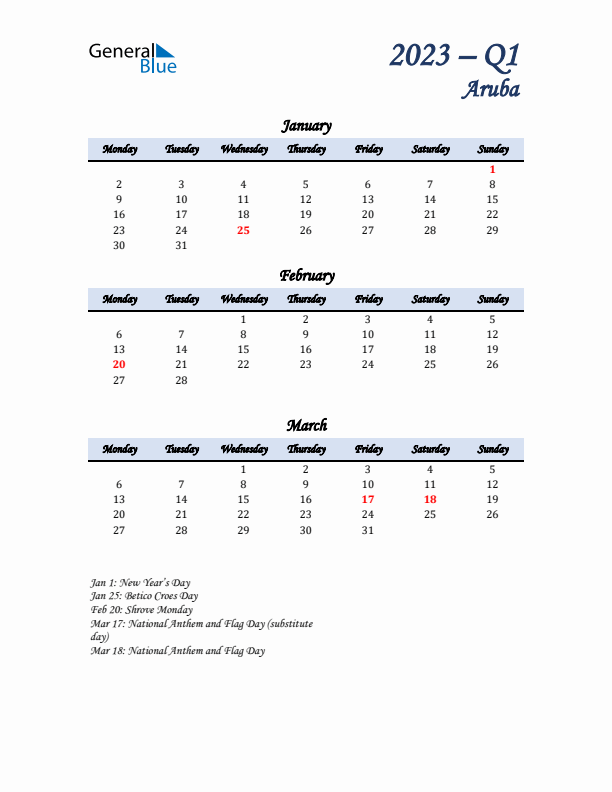 General Blue

2023 – Q1
Aruba

January

| Monday | Tuesday | Wednesday | Thursday | Friday | Saturday | Sunday |
|---|---|---|---|---|---|---|
| | | | | | | 1 |
| 2 | 3 | 4 | 5 | 6 | 7 | 8 |
| 9 | 10 | 11 | 12 | 13 | 14 | 15 |
| 16 | 17 | 18 | 19 | 20 | 21 | 22 |
| 23 | 24 | 25 | 26 | 27 | 28 | 29 |
| 30 | 31 | | | | | |

February

| Monday | Tuesday | Wednesday | Thursday | Friday | Saturday | Sunday |
|---|---|---|---|---|---|---|
| | | 1 | 2 | 3 | 4 | 5 |
| 6 | 7 | 8 | 9 | 10 | 11 | 12 |
| 13 | 14 | 15 | 16 | 17 | 18 | 19 |
| 20 | 21 | 22 | 23 | 24 | 25 | 26 |
| 27 | 28 | | | | | |

March

| Monday | Tuesday | Wednesday | Thursday | Friday | Saturday | Sunday |
|---|---|---|---|---|---|---|
| | | 1 | 2 | 3 | 4 | 5 |
| 6 | 7 | 8 | 9 | 10 | 11 | 12 |
| 13 | 14 | 15 | 16 | 17 | 18 | 19 |
| 20 | 21 | 22 | 23 | 24 | 25 | 26 |
| 27 | 28 | 29 | 30 | 31 | | |

Jan 1: New Year's Day
Jan 25: Betico Croes Day
Feb 20: Shrove Monday
Mar 17: National Anthem and Flag Day (substitute day)
Mar 18: National Anthem and Flag Day